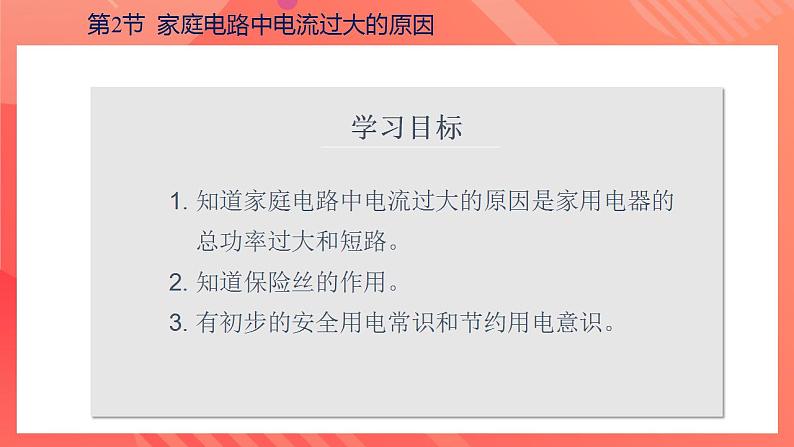 第2节 家庭电路中电流过大的原因

学习目标

1. 知道家庭电路中电流过大的原因是家用电器的总功率过大和短路。
2. 知道保险丝的作用。
3. 有初步的安全用电常识和节约用电意识。